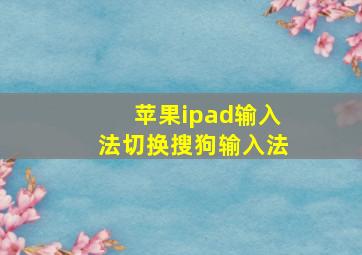 苹果ipad输入法切换搜狗输入法